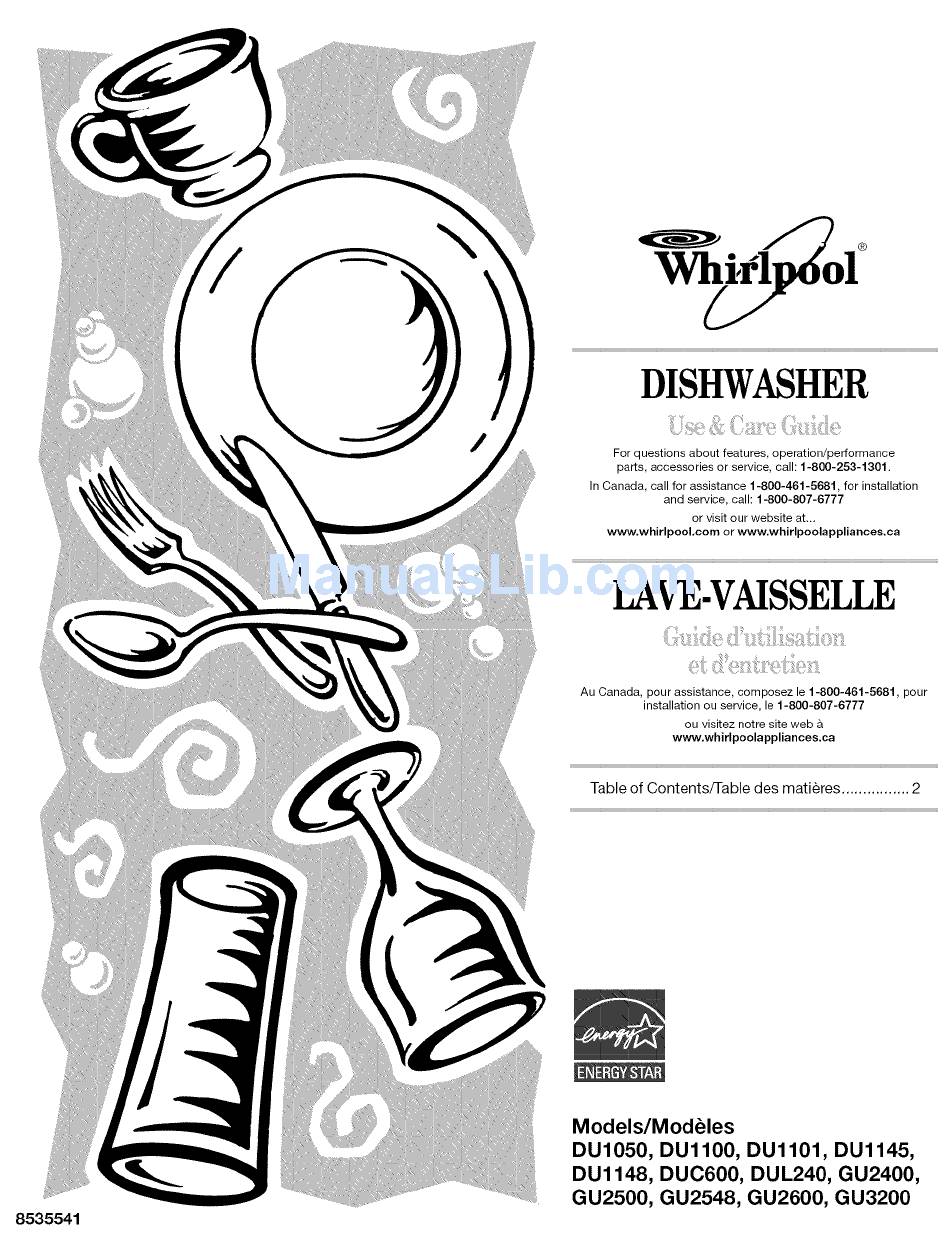 Whirlpool®

DISHWASHER

Use & Care Guide

For questions about features, operation/performance parts, accessories or service, call: 1-800-253-1301.

In Canada, call for assistance 1-800-461-5681, for installation and service, call: 1-800-807-6777

or visit our website at...
www.whirlpool.com or www.whirlpoolappliances.ca

LAVE-VAISSELLE

Guide d'utilisation
et d'entretien

Au Canada, pour assistance, composez le 1-800-461-5681, pour installation ou service, le 1-800-807-6777

ou visitez notre site web à
www.whirlpoolappliances.ca

Table of Contents/Table des matières 2

energy
ENERGY STAR

Models/Modèles
DU1050, DU1100, DU1101, DU1145,
DU1148, DUC600, DUL240, GU2400,
GU2500, GU2548, GU2600, GU3200

8535541

ManualsLib.com